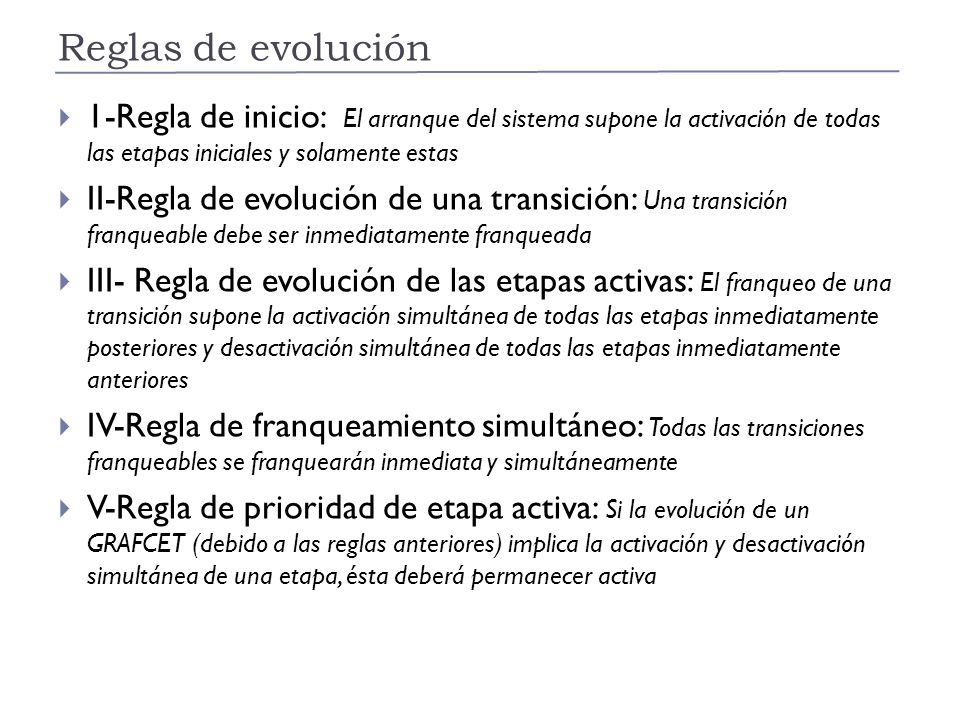 Reglas de evolución

I-Regla de inicio: El arranque del sistema supone la activación de todas las etapas iniciales y solamente estas

II-Regla de evolución de una transición: Una transición franqueable debe ser inmediatamente franqueada

III- Regla de evolución de las etapas activas: El franqueo de una transición supone la activación simultánea de todas las etapas inmediatamente posteriores y desactivación simultánea de todas las etapas inmediatamente anteriores

IV-Regla de franqueamiento simultáneo: Todas las transiciones franqueables se franquearán inmediata y simultáneamente

V-Regla de prioridad de etapa activa: Si la evolución de un GRAFCET (debido a las reglas anteriores) implica la activación y desactivación simultánea de una etapa, ésta deberá permanecer activa